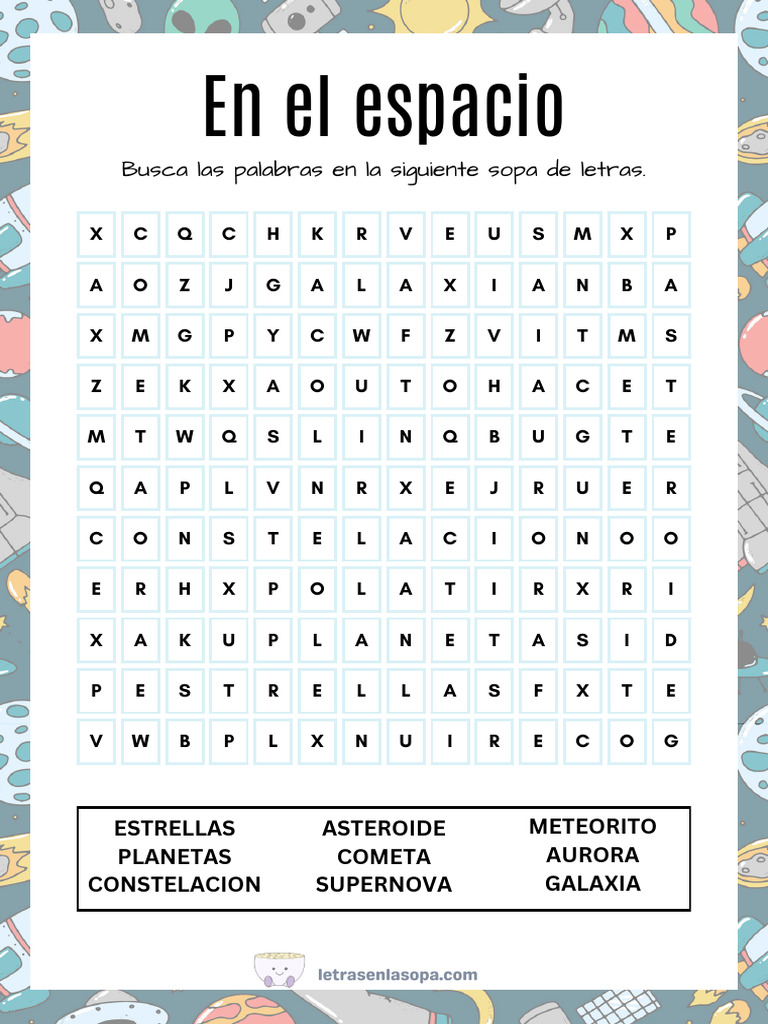 En el espacio

Busca las palabras en la siguiente sopa de letras.

| X | C | Q | C | H | K | R | V | E | U | S | M | X | P |
|---|---|---|---|---|---|---|---|---|---|---|---|---|---|
| A | O | Z | J | G | A | L | A | X | I | A | N | B | A |
| X | M | G | P | Y | C | W | F | Z | V | I | T | M | S |
| Z | E | K | X | A | O | U | T | O | H | A | C | E | T |
| M | T | W | Q | S | L | I | N | Q | B | U | G | T | E |
| Q | A | P | L | V | N | R | X | E | J | R | U | E | R |
| C | O | N | S | T | E | L | A | C | I | O | N | O | O |
| E | R | H | X | P | O | L | A | T | I | R | X | R | I |
| X | A | K | U | P | L | A | N | E | T | A | S | I | D |
| P | E | S | T | R | E | L | L | A | S | F | X | T | E |
| V | W | B | P | L | X | N | U | I | R | E | C | O | G |

ESTRELLAS
PLANETAS
CONSTELACION

ASTEROIDE
COMETA
SUPERNOVA

METEORITO
AURORA
GALAXIA

letrasenlasopa.com